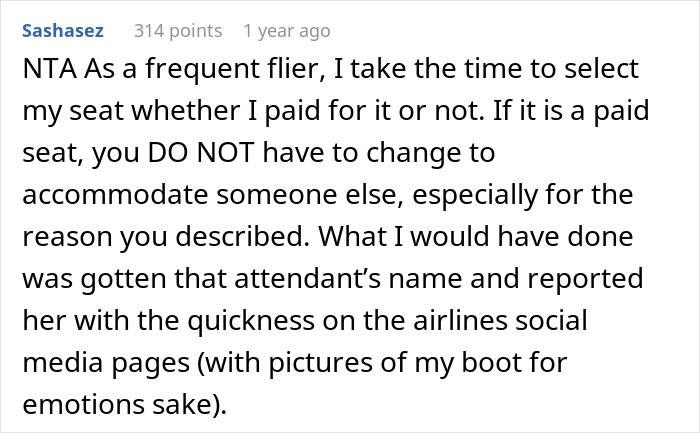 Sashasez 314 points 1 year ago

NTA As a frequent flier, I take the time to select my seat whether I paid for it or not. If it is a paid seat, you DO NOT have to change to accommodate someone else, especially for the reason you described. What I would have done was gotten that attendant’s name and reported her with the quickness on the airlines social media pages (with pictures of my boot for emotions sake).